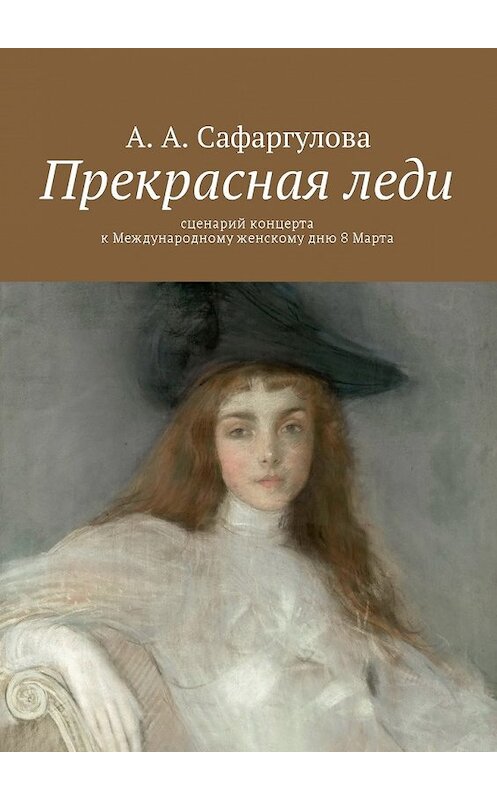 А. А. Сафаргулова

Прекрасная леди

сценарий концерта к Международному женскому дню 8 Марта